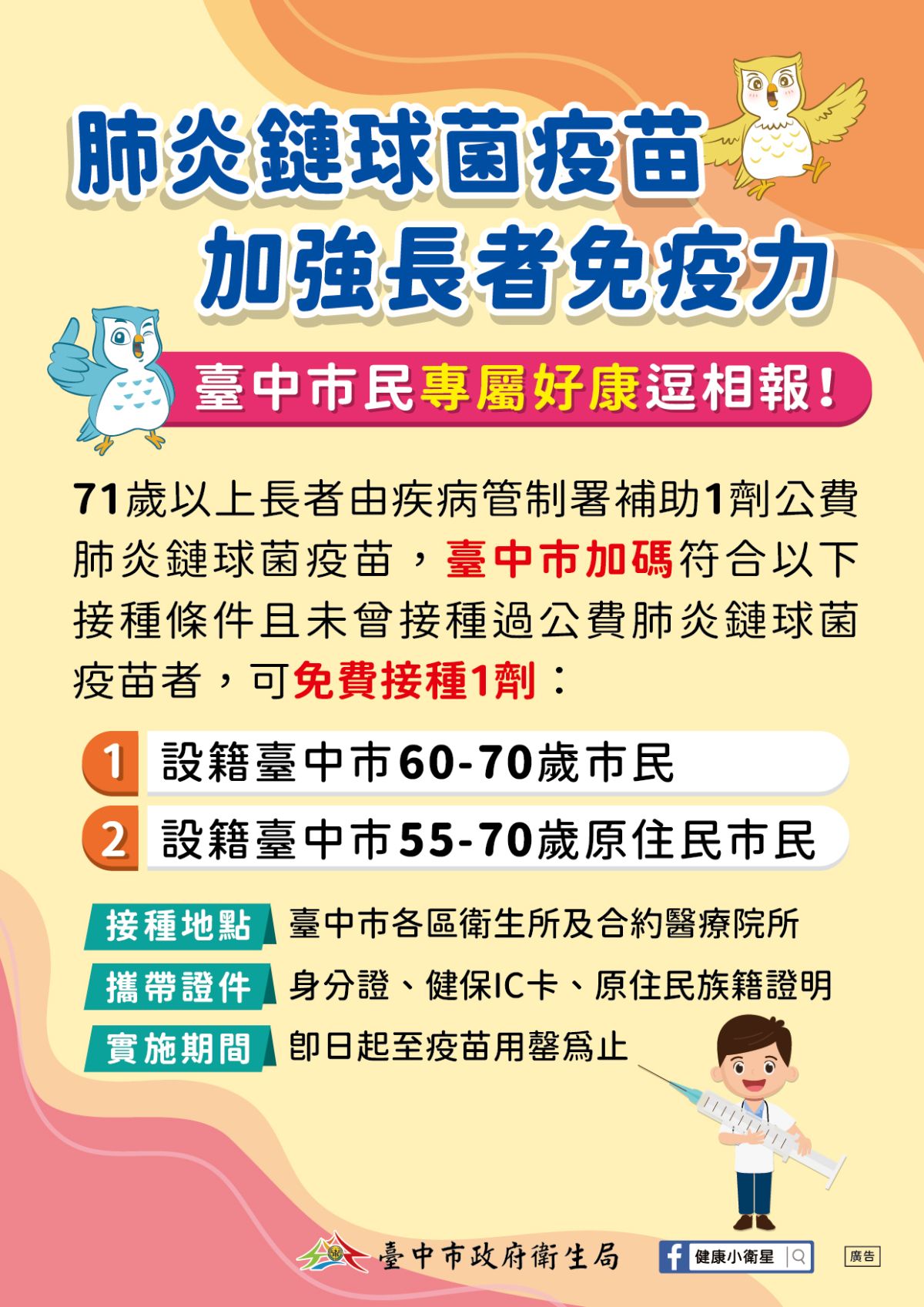 肺炎鏈球菌疫苗
加強長者免疫力

臺中市民專屬好康逗相報!

71歲以上長者由疾病管制署補助1劑公費肺炎鏈球菌疫苗，臺中市加碼符合以下接種條件且未曾接種過公費肺炎鏈球菌疫苗者，可免費接種1劑：

1 設籍臺中市60-70歲市民
2 設籍臺中市55-70歲原住民市民

接種地點 臺中市各區衛生所及合約醫療院所
攜帶證件 身分證、健保IC卡、原住民族籍證明
實施期間 即日起至疫苗用罄為止

臺中市政府衛生局
健康小衛星
廣告